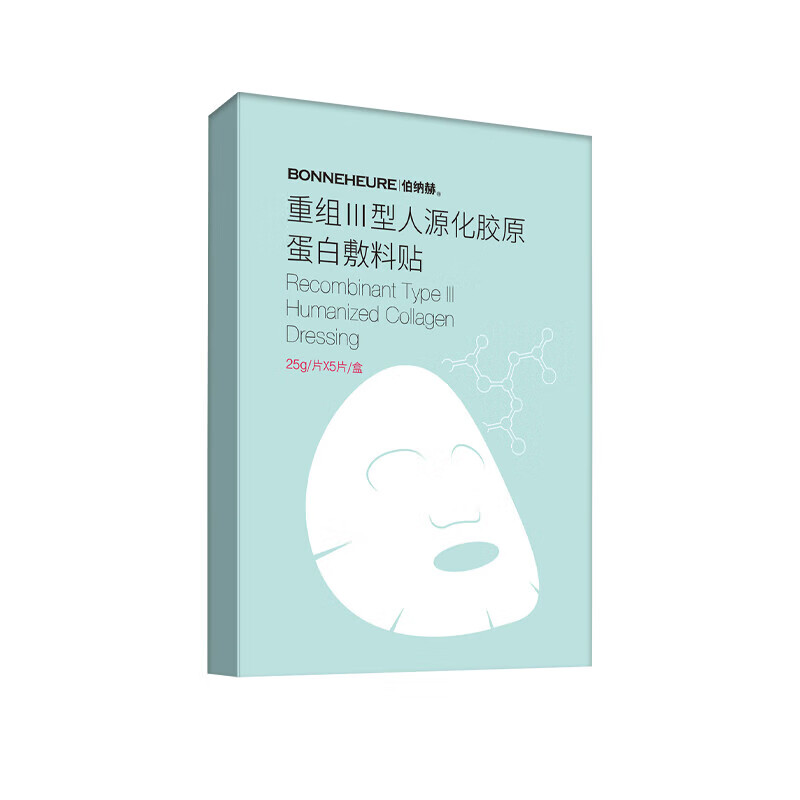 BONNEHEURE | 伯纳赫®

重组III型人源化胶原蛋白敷料贴

Recombinant Type III Humanized Collagen Dressing

25g/片X5片/盒